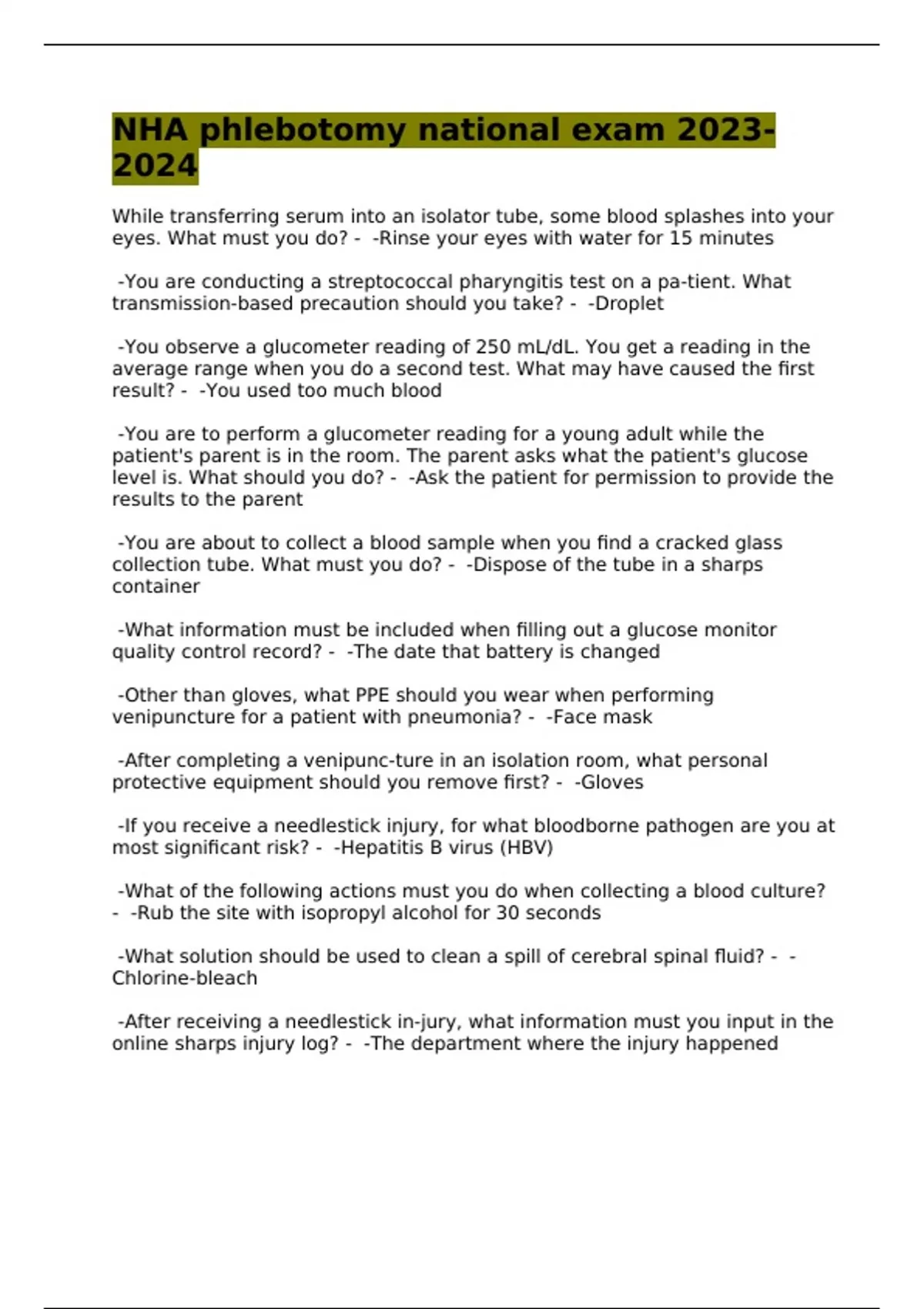 NHA phlebotomy national exam 2023-2024

While transferring serum into an isolator tube, some blood splashes into your eyes. What must you do? - -Rinse your eyes with water for 15 minutes

-You are conducting a streptococcal pharyngitis test on a pa-tient. What transmission-based precaution should you take? - -Droplet

-You observe a glucometer reading of 250 mL/dL. You get a reading in the average range when you do a second test. What may have caused the first result? - -You used too much blood

-You are to perform a glucometer reading for a young adult while the patient's parent is in the room. The parent asks what the patient's glucose level is. What should you do? - -Ask the patient for permission to provide the results to the parent

-You are about to collect a blood sample when you find a cracked glass collection tube. What must you do? - -Dispose of the tube in a sharps container

-What information must be included when filling out a glucose monitor quality control record? - -The date that battery is changed

-Other than gloves, what PPE should you wear when performing venipuncture for a patient with pneumonia? - -Face mask

-After completing a venipunc-ture in an isolation room, what personal protective equipment should you remove first? - -Gloves

-If you receive a needlestick injury, for what bloodborne pathogen are you at most significant risk? - -Hepatitis B virus (HBV)

-What of the following actions must you do when collecting a blood culture? - -Rub the site with isopropyl alcohol for 30 seconds

-What solution should be used to clean a spill of cerebral spinal fluid? - -Chlorine-bleach

-After receiving a needlestick in-jury, what information must you input in the online sharps injury log? - -The department where the injury happened